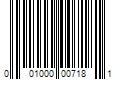 0 01000 00718 1